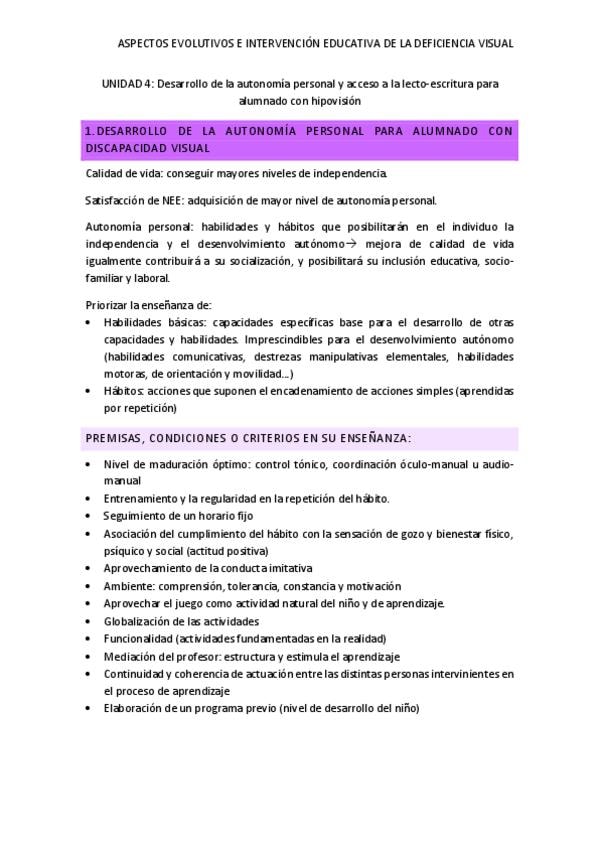 ASPECTOS EVOLUTIVOS E INTERVENCIÓN EDUCATIVA DE LA DEFICIENCIA VISUAL

UNIDAD 4: Desarrollo de la autonomía personal y acceso a la lecto-escritura para alumnado con hipovisión

1. DESARROLLO DE LA AUTONOMÍA PERSONAL PARA ALUMNADO CON DISCAPACIDAD VISUAL

Calidad de vida: conseguir mayores niveles de independencia.

Satisfacción de NEE: adquisición de mayor nivel de autonomía personal.

Autonomía personal: habilidades y hábitos que posibilitarán en el individuo la independencia y el desenvolvimiento autónomo→ mejora de calidad de vida igualmente contribuirá a su socialización, y posibilitará su inclusión educativa, socio-familiar y laboral.

Priorizar la enseñanza de:
• Habilidades básicas: capacidades específicas base para el desarrollo de otras capacidades y habilidades. Imprescindibles para el desenvolvimiento autónomo (habilidades comunicativas, destrezas manipulativas elementales, habilidades motoras, de orientación y movilidad...)
• Hábitos: acciones que suponen el encadenamiento de acciones simples (aprendidas por repetición)

PREMISAS, CONDICIONES O CRITERIOS EN SU ENSEÑANZA:

• Nivel de maduración óptimo: control tónico, coordinación óculo-manual u audio-manual
• Entrenamiento y la regularidad en la repetición del hábito.
• Seguimiento de un horario fijo
• Asociación del cumplimiento del hábito con la sensación de gozo y bienestar físico, psíquico y social (actitud positiva)
• Aprovechamiento de la conducta imitativa
• Ambiente: comprensión, tolerancia, constancia y motivación
• Aprovechar el juego como actividad natural del niño y de aprendizaje.
• Globalización de las actividades
• Funcionalidad (actividades fundamentadas en la realidad)
• Mediación del profesor: estructura y estimula el aprendizaje
• Continuidad y coherencia de actuación entre las distintas personas intervinientes en el proceso de aprendizaje
• Elaboración de un programa previo (nivel de desarrollo del niño)